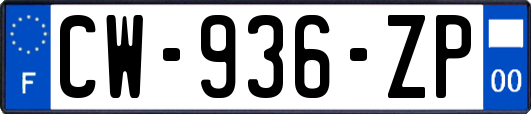 F
CW-936-ZP
00